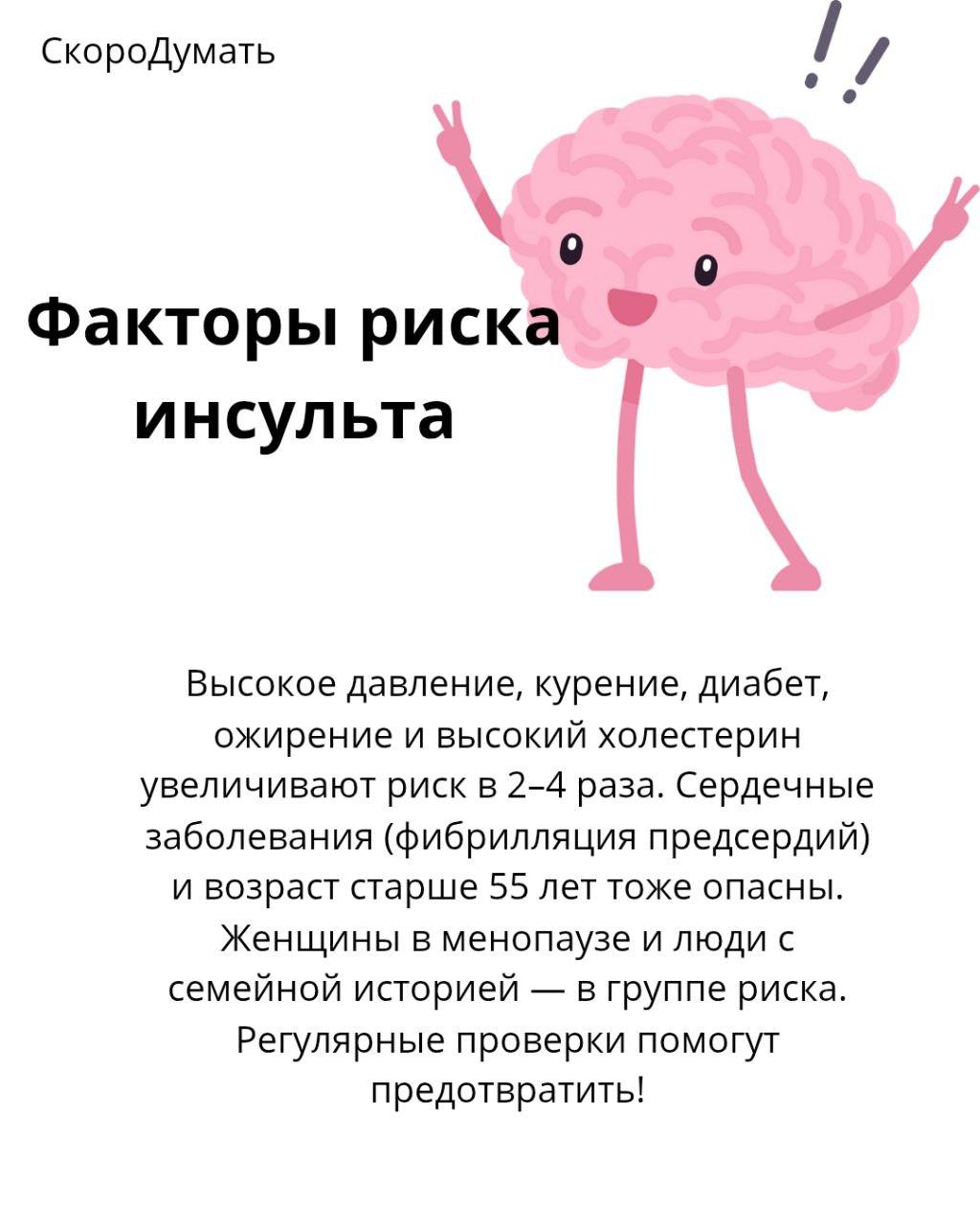 СкороДумать

Факторы риска инсульта

Высокое давление, курение, диабет, ожирение и высокий холестерин увеличивают риск в 2–4 раза. Сердечные заболевания (фибрилляция предсердий) и возраст старше 55 лет тоже опасны. Женщины в менопаузе и люди с семейной историей — в группе риска. Регулярные проверки помогут предотвратить!